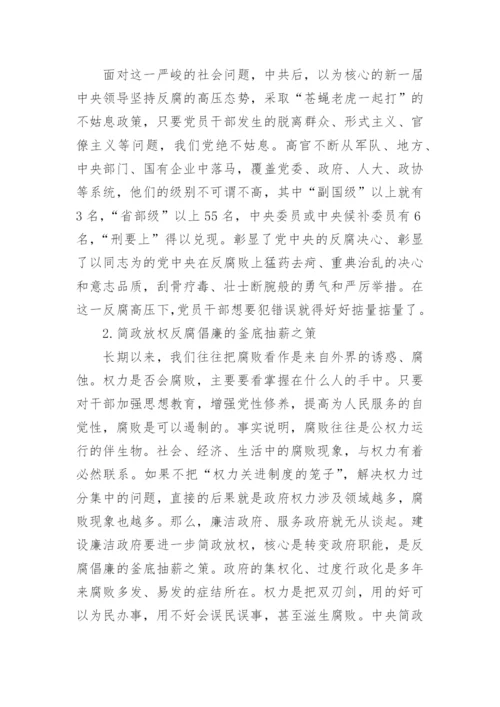 面对这一严峻的社会问题，中共后，以为核心的新一届中央领导坚持反腐的高压态势，采取“苍蝇老虎一起打”的不姑息政策，只要党员干部发生的脱离群众、形式主义、官僚主义等问题，我们党绝不姑息。高官不断从军队、地方、中央部门、国有企业中落马，覆盖党委、政府、人大、政协等系统，他们的级别不可谓不高，其中“副国级”以上就有3名，“省部级”以上55名，中央委员或中央候补委员有6名，“刑要上”得以兑现。彰显了党中央的反腐决心、彰显了以同志为的党中央在反腐败上猛药去疴、重典治乱的决心和意志品质，刮骨疗毒、壮士断腕般的勇气和严厉举措。在这一反腐高压下，党员干部想要犯错误就得好好掂量掂量了。

2.简政放权反腐倡廉的釜底抽薪之策

长期以来，我们往往把腐败看作是来自外界的诱惑、腐蚀。权力是否会腐败，主要要看掌握在什么人的手中。只要对干部加强思想教育，增强党性修养，提高为人民服务的自觉性，腐败是可以遏制的。事实说明，腐败往往是公权力运行的伴生物。社会、经济、生活中的腐败现象，与权力有着必然联系。如果不把“权力关进制度的笼子”，解决权力过分集中的问题，直接的后果就是政府权力涉及领域越多，腐败现象也越多。那么，廉洁政府、服务政府就无从谈起。建设廉洁政府要进一步简政放权，核心是转变政府职能，是反腐倡廉的釜底抽薪之策。政府的集权化、过度行政化是多年来腐败多发、易发的症结所在。权力是把双刃剑，用的好可以为民办事，用不好会误民误事，甚至滋生腐败。中央简政